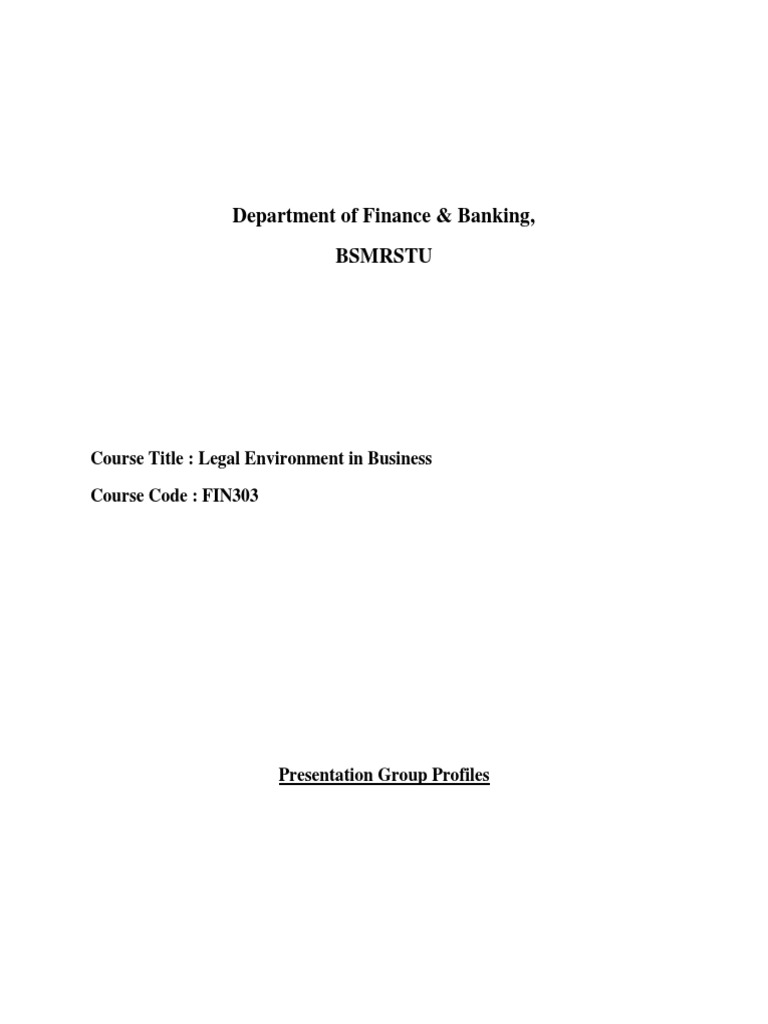 Department of Finance & Banking,

BSMRSTU

Course Title : Legal Environment in Business

Course Code : FIN303

Presentation Group Profiles